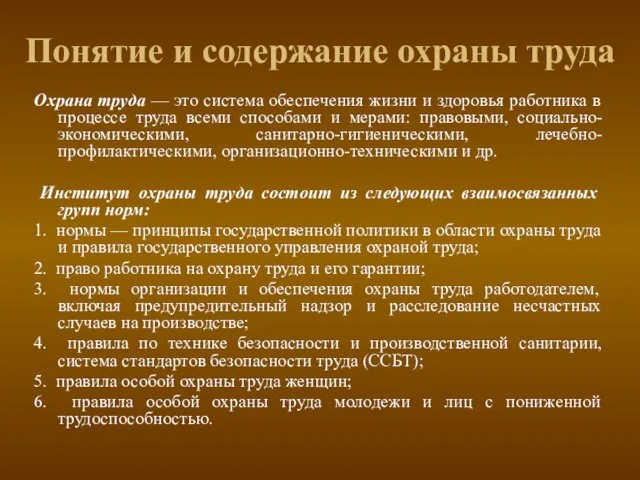 Понятие и содержание охраны труда

Охрана труда — это система обеспечения жизни и здоровья работника в процессе труда всеми способами и мерами: правовыми, социально-экономическими, санитарно-гигиеническими, лечебно-профилактическими, организационно-техническими и др.

Институт охраны труда состоит из следующих взаимосвязанных групп норм:

1. нормы — принципы государственной политики в области охраны труда и правила государственного управления охраной труда;
2. право работника на охрану труда и его гарантии;
3. нормы организации и обеспечения охраны труда работодателем, включая предупредительный надзор и расследование несчастных случаев на производстве;
4. правила по технике безопасности и производственной санитарии, система стандартов безопасности труда (ССБТ);
5. правила особой охраны труда женщин;
6. правила особой охраны труда молодежи и лиц с пониженной трудоспособностью.